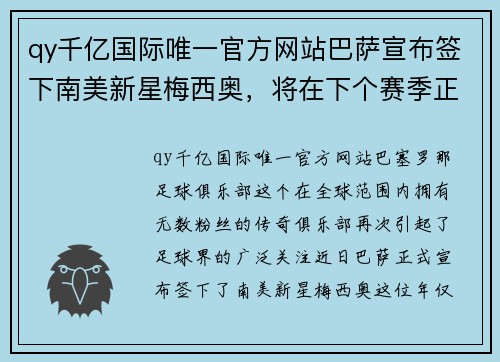 qy千亿国际唯一官方网站巴萨宣布签下南美新星梅西奥，将在下个赛季正

qy千亿国际唯一官方网站巴塞罗那足球俱乐部这个在全球范围内拥有无数粉丝的传奇俱乐部再次引起了足球界的广泛关注近日巴萨正式宣布签下了南美新星梅西奥这位年仅